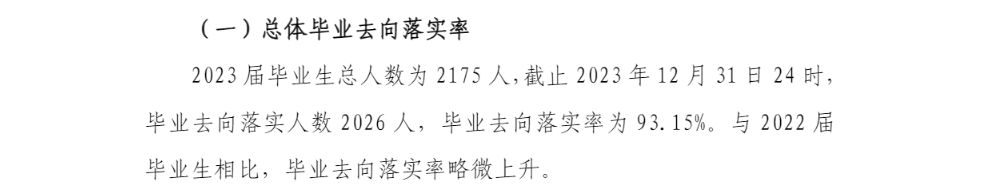 （一）总体毕业去向落实率

2023届毕业生总人数为2175人，截止2023年12月31日24时，毕业去向落实人数2026人，毕业去向落实率为93.15%。与2022届毕业生相比，毕业去向落实率略微上升。